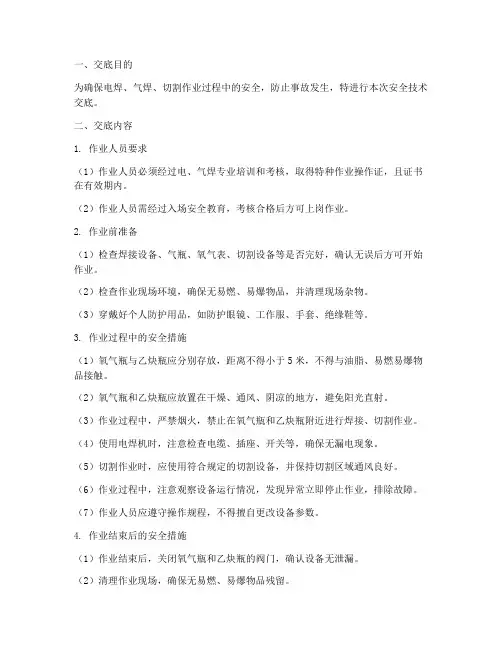 一、交底目的

为确保电焊、气焊、切割作业过程中的安全，防止事故发生，特进行本次安全技术交底。

二、交底内容

1. 作业人员要求

（1）作业人员必须经过电、气焊专业培训和考核，取得特种作业操作证，且证书在有效期内。

（2）作业人员需经过入场安全教育，考核合格后方可上岗作业。

2. 作业前准备

（1）检查焊接设备、气瓶、氧气表、切割设备等是否完好，确认无误后方可开始作业。

（2）检查作业现场环境，确保无易燃、易爆物品，并清理现场杂物。

（3）穿戴好个人防护用品，如防护眼镜、工作服、手套、绝缘鞋等。

3. 作业过程中的安全措施

（1）氧气瓶与乙炔瓶应分别存放，距离不得小于 5 米，不得与油脂、易燃易爆物品接触。

（2）氧气瓶和乙炔瓶应放置在干燥、通风、阴凉的地方，避免阳光直射。

（3）作业过程中，严禁烟火，禁止在氧气瓶和乙炔瓶附近进行焊接、切割作业。

（4）使用电焊机时，注意检查电缆、插座、开关等，确保无漏电现象。

（5）切割作业时，应使用符合规定的切割设备，并保持切割区域通风良好。

（6）作业过程中，注意观察设备运行情况，发现异常立即停止作业，排除故障。

（7）作业人员应遵守操作规程，不得擅自更改设备参数。

4. 作业结束后的安全措施

（1）作业结束后，关闭氧气瓶和乙炔瓶的阀门，确认设备无泄漏。

（2）清理作业现场，确保无易燃、易爆物品残留。